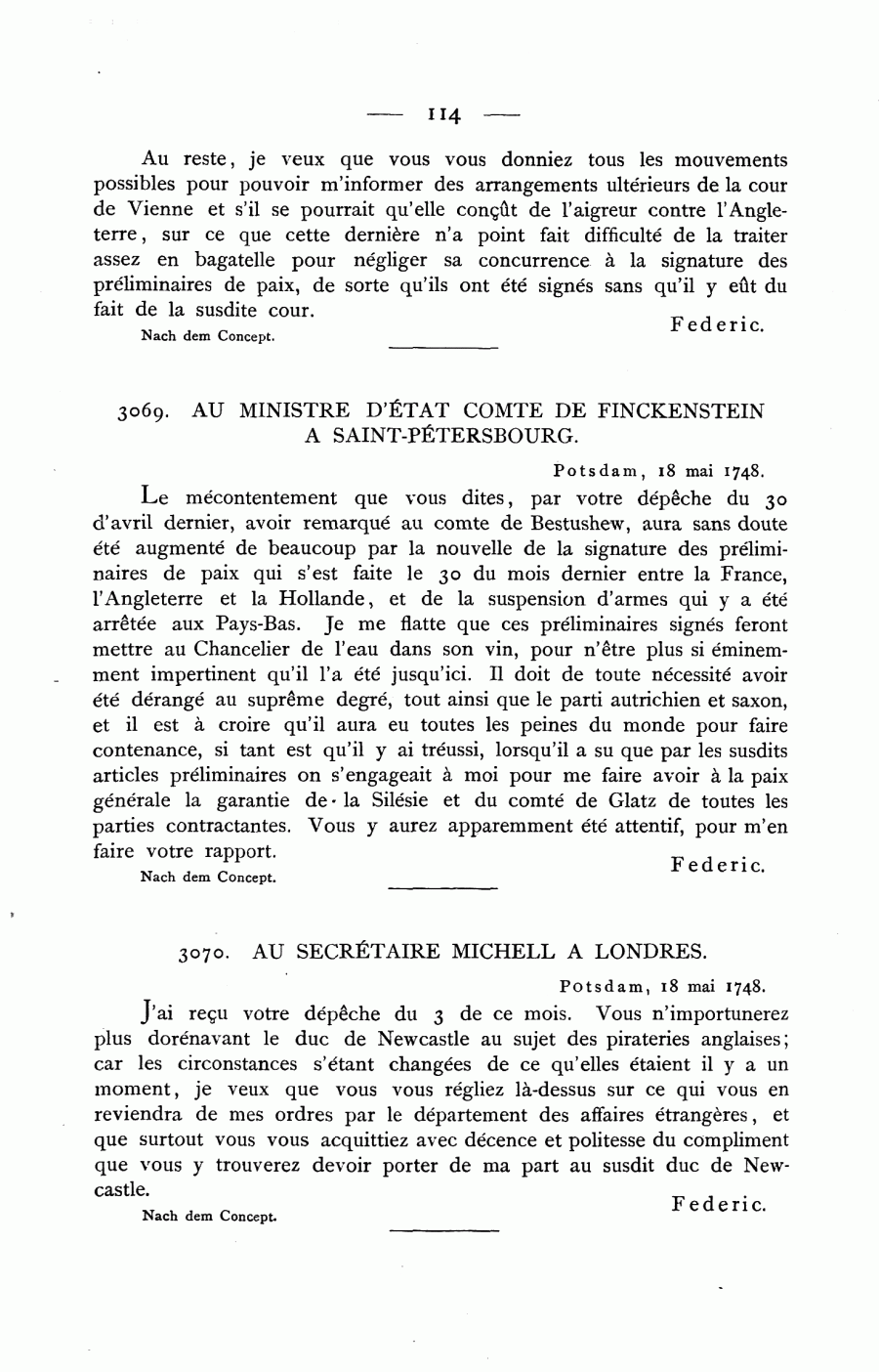 — 114 —

Au reste, je veux que vous vous donniez tous les mouvements possibles pour pouvoir m'informer des arrangements ultérieurs de la cour de Vienne et s'il se pourrait qu'elle conçût de l'aigreur contre l'Angleterre, sur ce que cette dernière n'a point fait difficulté de la traiter assez en bagatelle pour négliger sa concurrence à la signature des préliminaires de paix, de sorte qu'ils ont été signés sans qu'il y eût du fait de la susdite cour.

Federic.

Nach dem Concept.

3069. AU MINISTRE D'ÉTAT COMTE DE FINCKENSTEIN A SAINT-PÉTERSBOURG.

Potsdam, 18 mai 1748.

Le mécontentement que vous dites, par votre dépêche du 30 d'avril dernier, avoir remarqué au comte de Bestushew, aura sans doute été augmenté de beaucoup par la nouvelle de la signature des préliminaires de paix qui s'est faite le 30 du mois dernier entre la France, l'Angleterre et la Hollande, et de la suspension d'armes qui y a été arrêtée aux Pays-Bas. Je me flatte que ces préliminaires signés feront mettre au Chancelier de l'eau dans son vin, pour n'être plus si éminemment impertinent qu'il l'a été jusqu'ici. Il doit de toute nécessité avoir été dérangé au suprême degré, tout ainsi que le parti autrichien et saxon, et il est à croire qu'il aura eu toutes les peines du monde pour faire contenance, si tant est qu'il y ai tréussi, lorsqu'il a su que par les susdits articles préliminaires on s'engageait à moi pour me faire avoir à la paix générale la garantie de la Silésie et du comté de Glatz de toutes les parties contractantes. Vous y aurez apparemment été attentif, pour m'en faire votre rapport.

Federic.

Nach dem Concept.

3070. AU SECRÉTAIRE MICHELL A LONDRES.

Potsdam, 18 mai 1748.

J'ai reçu votre dépêche du 3 de ce mois. Vous n'importunerez plus dorénavant le duc de Newcastle au sujet des pirateries anglaises; car les circonstances s'étant changées de ce qu'elles étaient il y a un moment, je veux que vous vous régliez là-dessus sur ce qui vous en reviendra de mes ordres par le département des affaires étrangères, et que surtout vous vous acquittiez avec décence et politesse du compliment que vous y trouverez devoir porter de ma part au susdit duc de Newcastle.

Federic.

Nach dem Concept.